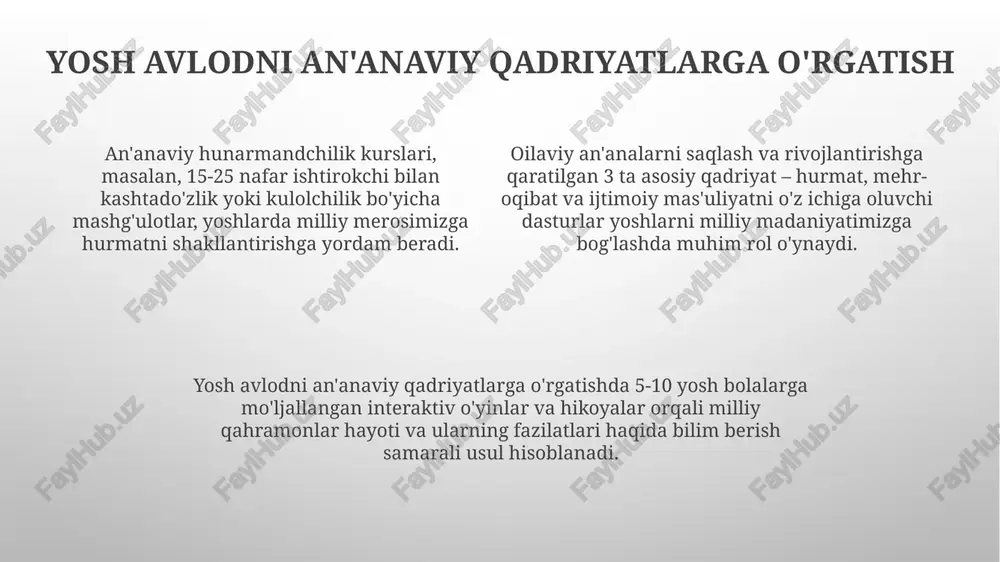 YOSH AVLODNI AN'ANAVIY QADRIYATLARGA O'RGATISH

An'anaviy hunarmandchilik kurslari, masalan, 15-25 nafar ishtirokchi bilan kashtado'zlik yoki kulolchilik bo'yicha mashg'ulotlar, yoshlarda milliy merosimizga hurmatni shakllantirishga yordam beradi.

Oilaviy an'analarni saqlash va rivojlantirishga qaratilgan 3 ta asosiy qadriyat – hurmat, mehr-oqibat va ijtimoiy mas'uliyatni o'z ichiga oluvchi dasturlar yoshlarni milliy madaniyatimizga bog'lashda muhim rol o'ynaydi.

Yosh avlodni an'anaviy qadriyatlarga o'rgatishda 5-10 yosh bolalarga mo'ljallangan interaktiv o'yinlar va hikoyalar orqali milliy qahramonlar hayoti va ularning fazilatlari haqida bilim berish samarali usul hisoblanadi.

FaylHub.uz